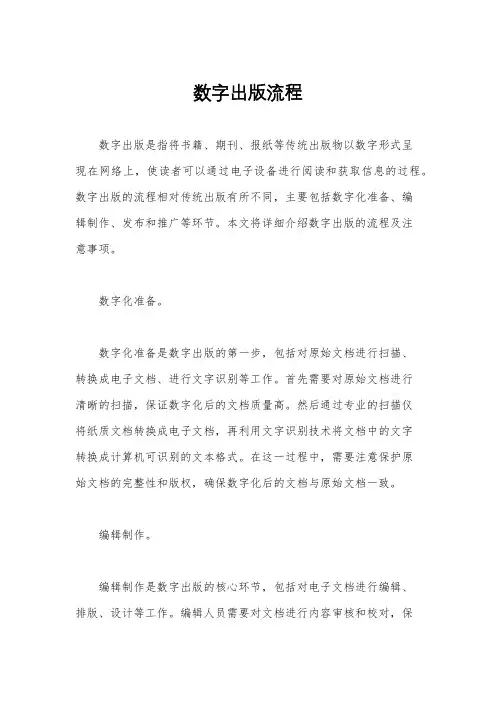 数字出版流程

数字出版是指将书籍、期刊、报纸等传统出版物以数字形式呈现在网络上，使读者可以通过电子设备进行阅读和获取信息的过程。数字出版的流程相对传统出版有所不同，主要包括数字化准备、编辑制作、发布和推广等环节。本文将详细介绍数字出版的流程及注意事项。

数字化准备。

数字化准备是数字出版的第一步，包括对原始文档进行扫描、转换成电子文档、进行文字识别等工作。首先需要对原始文档进行清晰的扫描，保证数字化后的文档质量高。然后通过专业的扫描仪将纸质文档转换成电子文档，再利用文字识别技术将文档中的文字转换成计算机可识别的文本格式。在这一过程中，需要注意保护原始文档的完整性和版权，确保数字化后的文档与原始文档一致。

编辑制作。

编辑制作是数字出版的核心环节，包括对电子文档进行编辑、排版、设计等工作。编辑人员需要对文档进行内容审核和校对，保